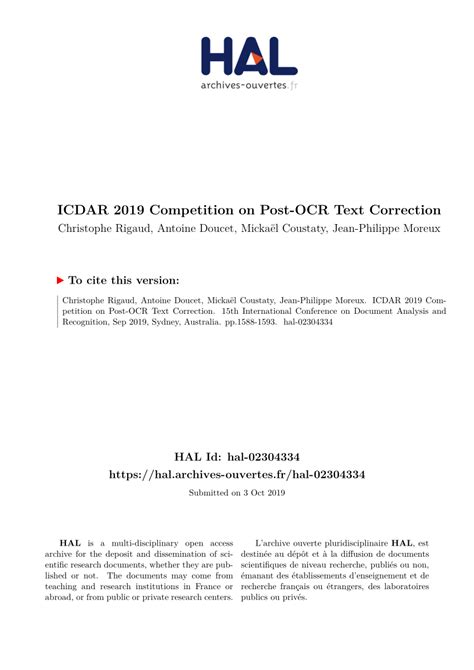 HAL
archives-ouvertes.fr

ICDAR 2019 Competition on Post-OCR Text Correction
Christophe Rigaud, Antoine Doucet, Mickaël Coustaty, Jean-Philippe Moreux

To cite this version:

Christophe Rigaud, Antoine Doucet, Mickaël Coustaty, Jean-Philippe Moreux. ICDAR 2019 Competition on Post-OCR Text Correction. 15th International Conference on Document Analysis and Recognition, Sep 2019, Sydney, Australia. pp.1588-1593. hal-02304334

HAL Id: hal-02304334
https://hal.archives-ouvertes.fr/hal-02304334
Submitted on 3 Oct 2019

HAL is a multi-disciplinary open access archive for the deposit and dissemination of scientific research documents, whether they are published or not. The documents may come from teaching and research institutions in France or abroad, or from public or private research centers.

L'archive ouverte pluridisciplinaire HAL, est destinée au dépôt et à la diffusion de documents scientifiques de niveau recherche, publiés ou non, émanant des établissements d'enseignement et de recherche français ou étrangers, des laboratoires publics ou privés.